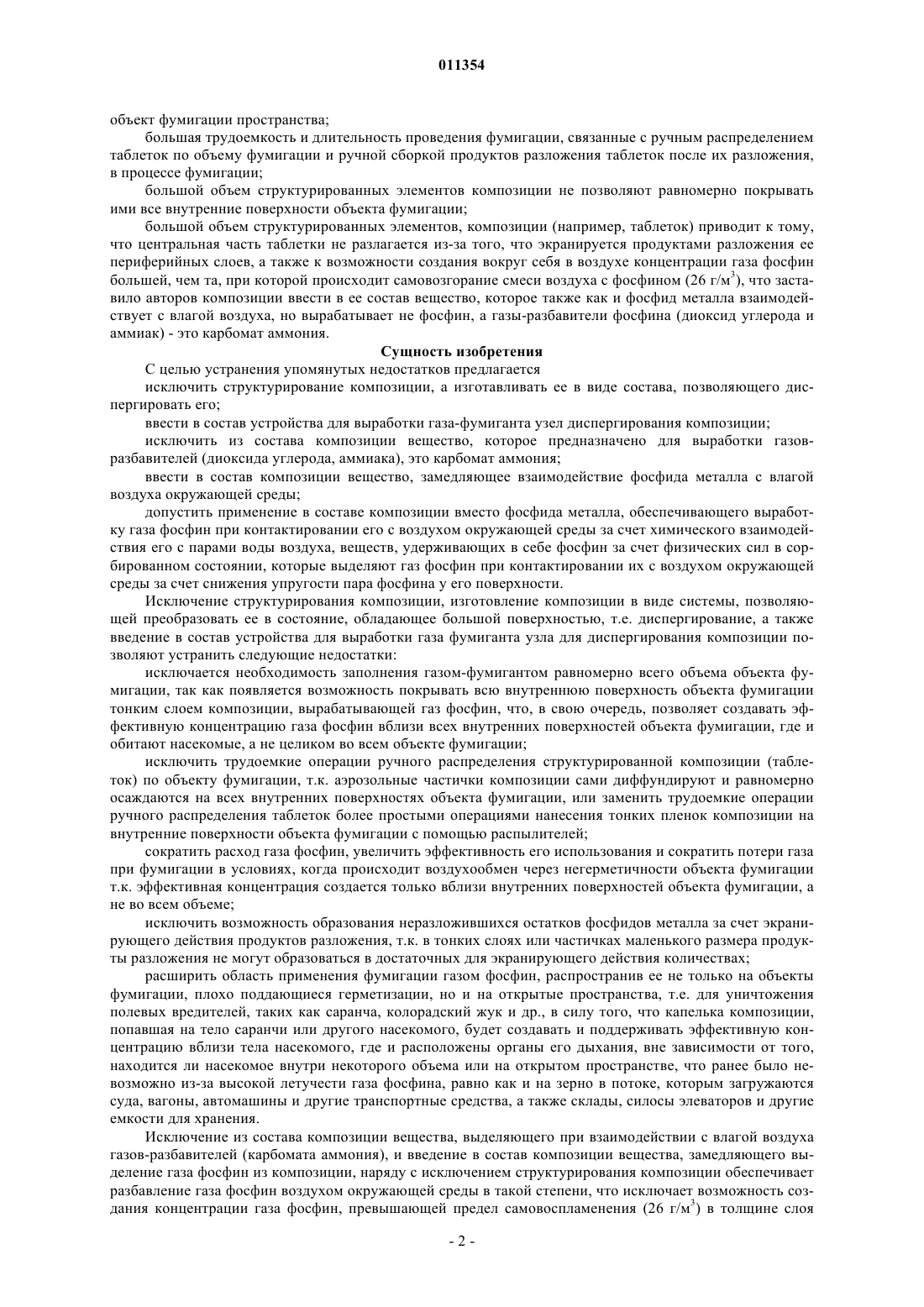 011354

объект фумигации пространства;

большая трудоемкость и длительность проведения фумигации, связанные с ручным распределением таблеток по объему фумигации и ручной сборкой продуктов разложения таблеток после их разложения, в процессе фумигации;

большой объем структурированных элементов композиции не позволяют равномерно покрывать ими все внутренние поверхности объекта фумигации;

большой объем структурированных элементов, композиции (например, таблеток) приводит к тому, что центральная часть таблетки не разлагается из-за того, что экранируется продуктами разложения ее периферийных слоев, а также к возможности создания вокруг себя в воздухе концентрации газа фосфин большей, чем та, при которой происходит самовозгорание смеси воздуха с фосфином (26 г/м$^3$), что заставило авторов композиции ввести в ее состав вещество, которое также как и фосфид металла взаимодействует с влагой воздуха, но вырабатывает не фосфин, а газы-разбавители фосфина (диоксид углерода и аммиак) - это карбомат аммония.

Сущность изобретения

С целью устранения упомянутых недостатков предлагается

исключить структурирование композиции, а изготавливать ее в виде состава, позволяющего диспергировать его;

ввести в состав устройства для выработки газа-фумиганта узел диспергирования композиции;

исключить из состава композиции вещество, которое предназначено для выработки газов-разбавителей (диоксида углерода, аммиака), это карбомат аммония;

ввести в состав композиции вещество, замедляющее взаимодействие фосфида металла с влагой воздуха окружающей среды;

допустить применение в составе композиции вместо фосфида металла, обеспечивающего выработку газа фосфин при контактировании его с воздухом окружающей среды за счет химического взаимодействия его с парами воды воздуха, веществ, удерживающих в себе фосфин за счет физических сил в сорбированном состоянии, которые выделяют газ фосфин при контактировании их с воздухом окружающей среды за счет снижения упругости пара фосфина у его поверхности.

Исключение структурирования композиции, изготовление композиции в виде системы, позволяющей преобразовать ее в состояние, обладающее большой поверхностью, т.е. диспергирование, а также введение в состав устройства для выработки газа фумиганта узла для диспергирования композиции позволяют устранить следующие недостатки:

исключается необходимость заполнения газом-фумигантом равномерно всего объема объекта фумигации, так как появляется возможность покрывать всю внутреннюю поверхность объекта фумигации тонким слоем композиции, вырабатывающей газ фосфин, что, в свою очередь, позволяет создавать эффективную концентрацию газа фосфин вблизи всех внутренних поверхностей объекта фумигации, где и обитают насекомые, а не целиком во всем объекте фумигации;

исключить трудоемкие операции ручного распределения структурированной композиции (таблеток) по объекту фумигации, т.к. аэрозольные частички композиции сами диффундируют и равномерно осаждаются на всех внутренних поверхностях объекта фумигации, или заменить трудоемкие операции ручного распределения таблеток более простыми операциями нанесения тонких пленок композиции на внутренние поверхности объекта фумигации с помощью распылителей;

сократить расход газа фосфин, увеличить эффективность его использования и сократить потери газа при фумигации в условиях, когда происходит воздухообмен через негерметичности объекта фумигации т.к. эффективная концентрация создается только вблизи внутренних поверхностей объекта фумигации, а не во всем объеме;

исключить возможность образования неразложившихся остатков фосфидов металла за счет экранирующего действия продуктов разложения, т.к. в тонких слоях или частичках маленького размера продукты разложения не могут образоваться в достаточных для экранирующего действия количествах;

расширить область применения фумигации газом фосфин, распространив ее не только на объекты фумигации, плохо поддающиеся герметизации, но и на открытые пространства, т.е. для уничтожения полевых вредителей, таких как саранча, колорадский жук и др., в силу того, что капелька композиции, попавшая на тело саранчи или другого насекомого, будет создавать и поддерживать эффективную концентрацию вблизи тела насекомого, где и расположены органы его дыхания, вне зависимости от того, находится ли насекомое внутри некоторого объема или на открытом пространстве, что ранее было невозможно из-за высокой летучести газа фосфина, равно как и на зерно в потоке, которым загружаются суда, вагоны, автомашины и другие транспортные средства, а также склады, силосы элеваторов и другие емкости для хранения.

Исключение из состава композиции вещества, выделяющего при взаимодействии с влагой воздуха газов-разбавителей (карбомата аммония), и введение в состав композиции вещества, замедляющего выделение газа фосфин из композиции, наряду с исключением структурирования композиции обеспечивает разбавление газа фосфин воздухом окружающей среды в такой степени, что исключает возможность создания концентрации газа фосфин, превышающей предел самовоспламенения (26 г/м$^3$) в толщине слоя

- 2 -